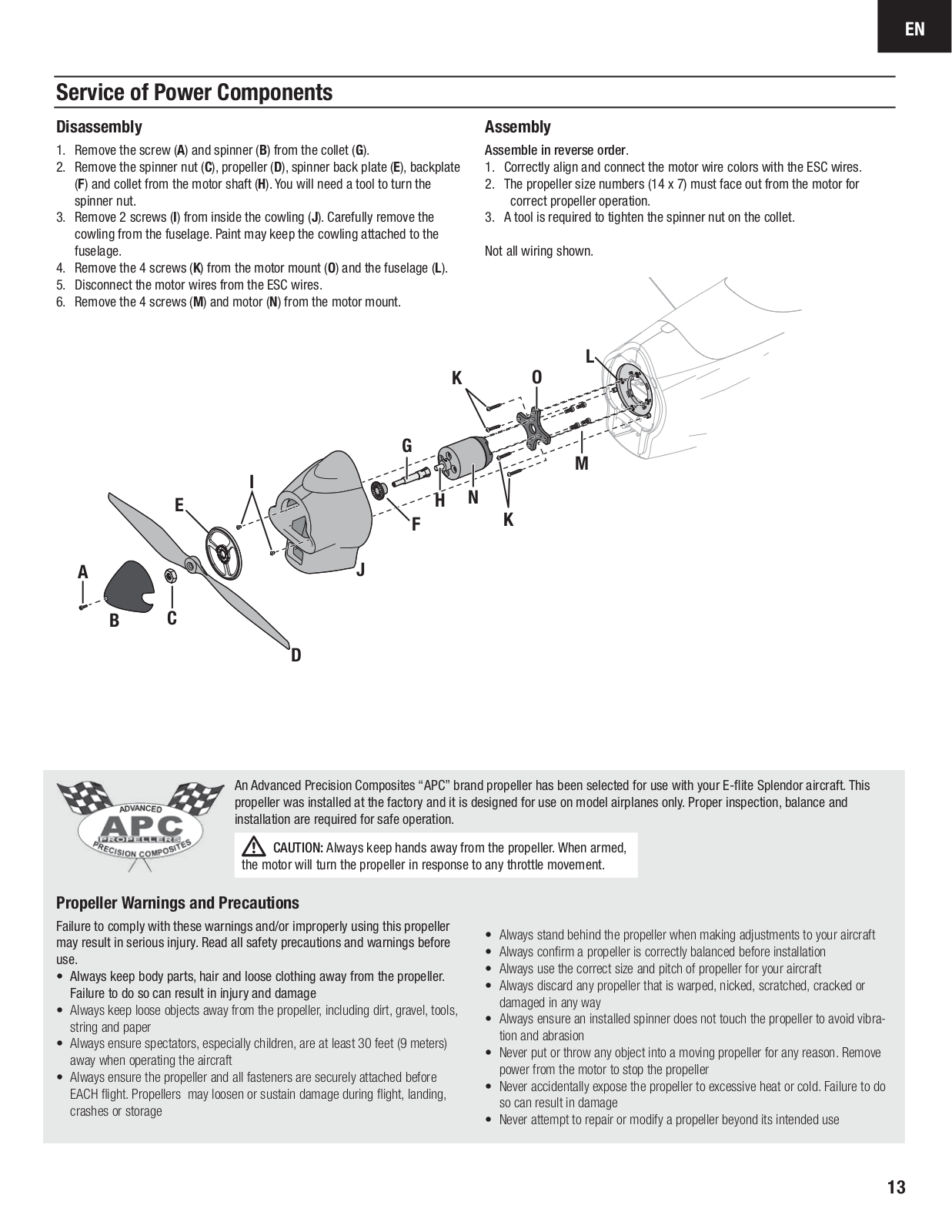 EN

Service of Power Components

Disassembly

1. Remove the screw (A) and spinner (B) from the collet (G).
2. Remove the spinner nut (C), propeller (D), spinner back plate (E), backplate (F) and collet from the motor shaft (H). You will need a tool to turn the spinner nut.
3. Remove 2 screws (I) from inside the cowling (J). Carefully remove the cowling from the fuselage. Paint may keep the cowling attached to the fuselage.
4. Remove the 4 screws (K) from the motor mount (O) and the fuselage (L).
5. Disconnect the motor wires from the ESC wires.
6. Remove the 4 screws (M) and motor (N) from the motor mount.

Assembly

Assemble in reverse order.
1. Correctly align and connect the motor wire colors with the ESC wires.
2. The propeller size numbers (14 x 7) must face out from the motor for correct propeller operation.
3. A tool is required to tighten the spinner nut on the collet.

Not all wiring shown.

L
K
O
G
M
I
E
H
N
F
K
A
J
B
C
D

ADVANCED
APC
PROPELLERS
PRECISION COMPOSITES

An Advanced Precision Composites “APC” brand propeller has been selected for use with your E-flite Splendor aircraft. This propeller was installed at the factory and it is designed for use on model airplanes only. Proper inspection, balance and installation are required for safe operation.

CAUTION: Always keep hands away from the propeller. When armed, the motor will turn the propeller in response to any throttle movement.

Propeller Warnings and Precautions

Failure to comply with these warnings and/or improperly using this propeller may result in serious injury. Read all safety precautions and warnings before use.
• Always keep body parts, hair and loose clothing away from the propeller. Failure to do so can result in injury and damage
• Always keep loose objects away from the propeller, including dirt, gravel, tools, string and paper
• Always ensure spectators, especially children, are at least 30 feet (9 meters) away when operating the aircraft
• Always ensure the propeller and all fasteners are securely attached before EACH flight. Propellers may loosen or sustain damage during flight, landing, crashes or storage

• Always stand behind the propeller when making adjustments to your aircraft
• Always confirm a propeller is correctly balanced before installation
• Always use the correct size and pitch of propeller for your aircraft
• Always discard any propeller that is warped, nicked, scratched, cracked or damaged in any way
• Always ensure an installed spinner does not touch the propeller to avoid vibration and abrasion
• Never put or throw any object into a moving propeller for any reason. Remove power from the motor to stop the propeller
• Never accidentally expose the propeller to excessive heat or cold. Failure to do so can result in damage
• Never attempt to repair or modify a propeller beyond its intended use

13